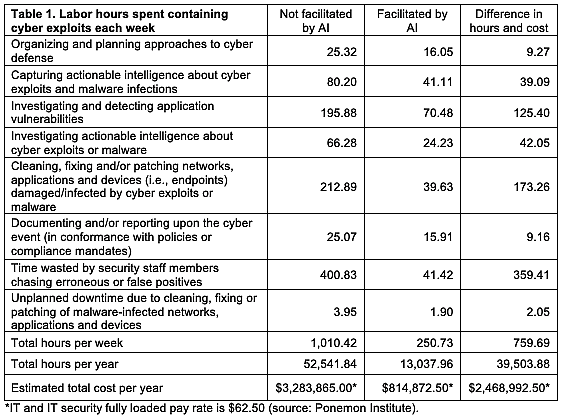 | Table 1. Labor hours spent containing cyber exploits each week | Not facilitated by AI | Facilitated by AI | Difference in hours and cost |
|---|---|---|---|
| Organizing and planning approaches to cyber defense | 25.32 | 16.05 | 9.27 |
| Capturing actionable intelligence about cyber exploits and malware infections | 80.20 | 41.11 | 39.09 |
| Investigating and detecting application vulnerabilities | 195.88 | 70.48 | 125.40 |
| Investigating actionable intelligence about cyber exploits or malware | 66.28 | 24.23 | 42.05 |
| Cleaning, fixing and/or patching networks, applications and devices (i.e., endpoints) damaged/infected by cyber exploits or malware | 212.89 | 39.63 | 173.26 |
| Documenting and/or reporting upon the cyber event (in conformance with policies or compliance mandates) | 25.07 | 15.91 | 9.16 |
| Time wasted by security staff members chasing erroneous or false positives | 400.83 | 41.42 | 359.41 |
| Unplanned downtime due to cleaning, fixing or patching of malware-infected networks, applications and devices | 3.95 | 1.90 | 2.05 |
| Total hours per week | 1,010.42 | 250.73 | 759.69 |
| Total hours per year | 52,541.84 | 13,037.96 | 39,503.88 |
| Estimated total cost per year | \$3,283,865.00* | \$814,872.50* | \$2,468,992.50* |

*IT and IT security fully loaded pay rate is \$62.50 (source: Ponemon Institute).